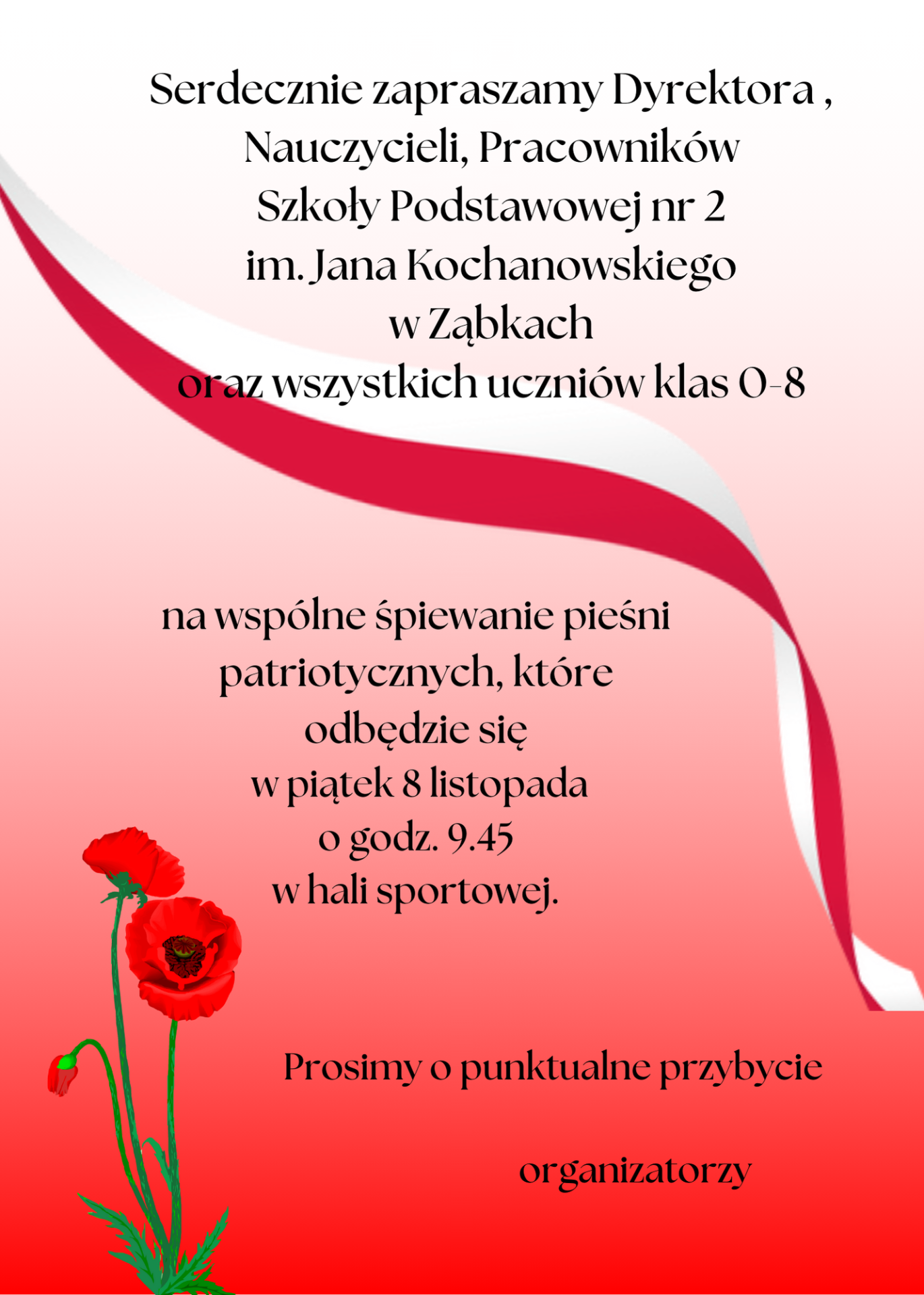 Serdecznie zapraszamy Dyrektora , Nauczycieli, Pracowników Szkoły Podstawowej nr 2 im. Jana Kochanowskiego w Ząbkach oraz wszystkich uczniów klas 0-8

na wspólne śpiewanie pieśni patriotycznych, które odbędzie się w piątek 8 listopada o godz. 9.45 w hali sportowej.

Prosimy o punktualne przybycie

organizatorzy